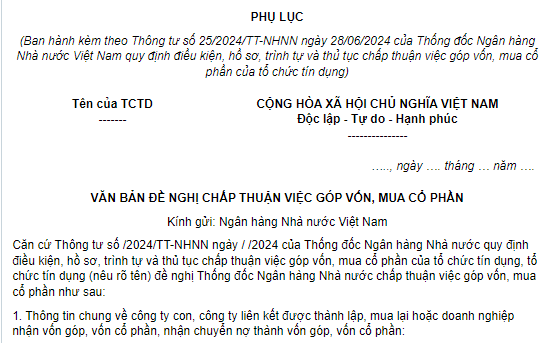 PHỤ LỤC

(Ban hành kèm theo Thông tư số 25/2024/TT-NHNN ngày 28/06/2024 của Thống đốc Ngân hàng Nhà nước Việt Nam quy định điều kiện, hồ sơ, trình tự và thủ tục chấp thuận việc góp vốn, mua cổ phần của tổ chức tín dụng)

Tên của TCTD
-------

CỘNG HÒA XÃ HỘI CHỦ NGHĨA VIỆT NAM
Độc lập - Tự do - Hạnh phúc
---------------

….., ngày …. tháng … năm ….

VĂN BẢN ĐỀ NGHỊ CHẤP THUẬN VIỆC GÓP VỐN, MUA CỔ PHẦN

Kính gửi: Ngân hàng Nhà nước Việt Nam

Căn cứ Thông tư số /2024/TT-NHNN ngày / /2024 của Thống đốc Ngân hàng Nhà nước quy định điều kiện, hồ sơ, trình tự và thủ tục chấp thuận việc góp vốn, mua cổ phần của tổ chức tín dụng, tổ chức tín dụng (nêu rõ tên) đề nghị Thống đốc Ngân hàng Nhà nước chấp thuận việc góp vốn, mua cổ phần như sau:

1. Thông tin chung về công ty con, công ty liên kết được thành lập, mua lại hoặc doanh nghiệp nhận vốn góp, vốn cổ phần, nhận chuyển nợ thành vốn góp, vốn cổ phần: